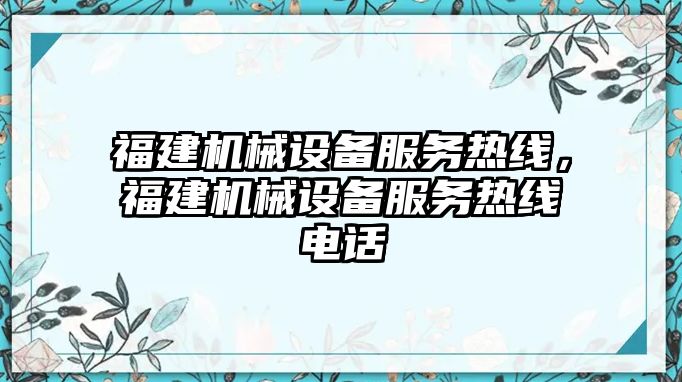 福建机械设备服务热线，福建机械设备服务热线电话